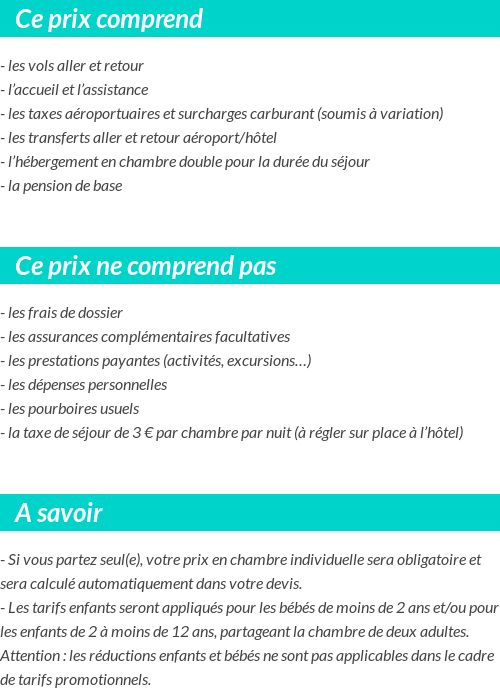 Ce prix comprend

- les vols aller et retour
- l'accueil et l'assistance
- les taxes aéroportuaires et surcharges carburant (soumis à variation)
- les transferts aller et retour aéroport/hôtel
- l'hébergement en chambre double pour la durée du séjour
- la pension de base

Ce prix ne comprend pas

- les frais de dossier
- les assurances complémentaires facultatives
- les prestations payantes (activités, excursions…)
- les dépenses personnelles
- les pourboires usuels
- la taxe de séjour de 3 € par chambre par nuit (à régler sur place à l'hôtel)

A savoir

- Si vous partez seul(e), votre prix en chambre individuelle sera obligatoire et sera calculé automatiquement dans votre devis.
- Les tarifs enfants seront appliqués pour les bébés de moins de 2 ans et/ou pour les enfants de 2 à moins de 12 ans, partageant la chambre de deux adultes.
Attention : les réductions enfants et bébés ne sont pas applicables dans le cadre de tarifs promotionnels.